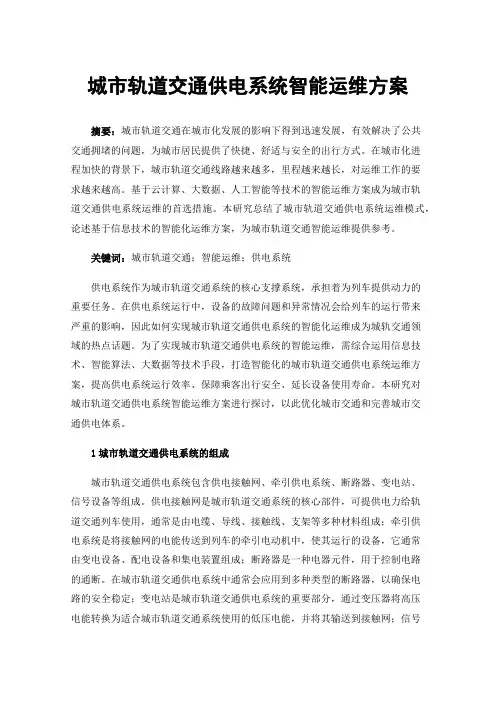 城市轨道交通供电系统智能运维方案

摘要：城市轨道交通在城市化发展的影响下得到迅速发展，有效解决了公共交通拥堵的问题，为城市居民提供了快捷、舒适与安全的出行方式。在城市化进程加快的背景下，城市轨道交通线路越来越多，里程越来越长，对运维工作的要求越来越高。基于云计算、大数据、人工智能等技术的智能运维方案成为城市轨道交通供电系统运维的首选措施。本研究总结了城市轨道交通供电系统运维模式，论述基于信息技术的智能化运维方案，为城市轨道交通智能运维提供参考。

关键词：城市轨道交通；智能运维；供电系统

供电系统作为城市轨道交通系统的核心支撑系统，承担着为列车提供动力的重要任务。在供电系统运行中，设备的故障问题和异常情况会给列车的运行带来严重的影响，因此如何实现城市轨道交通供电系统的智能化运维成为城轨交通领域的热点话题。为了实现城市轨道交通供电系统的智能运维，需综合运用信息技术、智能算法、大数据等技术手段，打造智能化的城市轨道交通供电系统运维方案，提高供电系统运行效率、保障乘客出行安全、延长设备使用寿命。本研究对城市轨道交通供电系统智能运维方案进行探讨，以此优化城市交通和完善城市交通供电体系。

1 城市轨道交通供电系统的组成

城市轨道交通供电系统包含供电接触网、牵引供电系统、断路器、变电站、信号设备等组成。供电接触网是城市轨道交通系统的核心部件，可提供电力给轨道交通列车使用，通常是由电缆、导线、接触线、支架等多种材料组成；牵引供电系统是将接触网的电能传送到列车的牵引电动机中，使其运行的设备，它通常由变电设备、配电设备和集电装置组成；断路器是一种电器元件，用于控制电路的通断。在城市轨道交通供电系统中通常会应用到多种类型的断路器，以确保电路的安全稳定；变电站是城市轨道交通供电系统的重要部分，通过变压器将高压电能转换为适合城市轨道交通系统使用的低压电能，并将其输送到接触网；信号